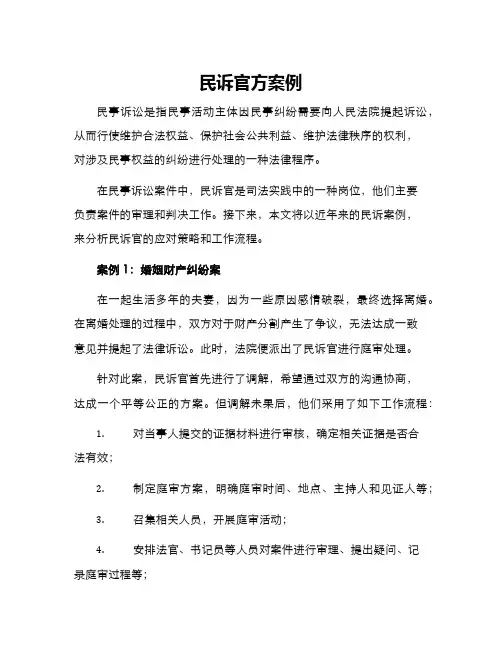 民诉官方案例

民事诉讼是指民事活动主体因民事纠纷需要向人民法院提起诉讼，从而行使维护合法权益、保护社会公共利益、维护法律秩序的权利，对涉及民事权益的纠纷进行处理的一种法律程序。

在民事诉讼案件中，民诉官是司法实践中的一种岗位，他们主要负责案件的审理和判决工作。接下来，本文将以近年来的民诉案例，来分析民诉官的应对策略和工作流程。

案例 1：婚姻财产纠纷案

在一起生活多年的夫妻，因为一些原因感情破裂，最终选择离婚。在离婚处理的过程中，双方对于财产分割产生了争议，无法达成一致意见并提起了法律诉讼。此时，法院便派出了民诉官进行庭审处理。

针对此案，民诉官首先进行了调解，希望通过双方的沟通协商，达成一个平等公正的方案。但调解未果后，他们采用了如下工作流程：

1. 对当事人提交的证据材料进行审核，确定相关证据是否合法有效；

2. 制定庭审方案，明确庭审时间、地点、主持人和见证人等；

3. 召集相关人员，开展庭审活动；

4. 安排法官、书记员等人员对案件进行审理、提出疑问、记录庭审过程等；